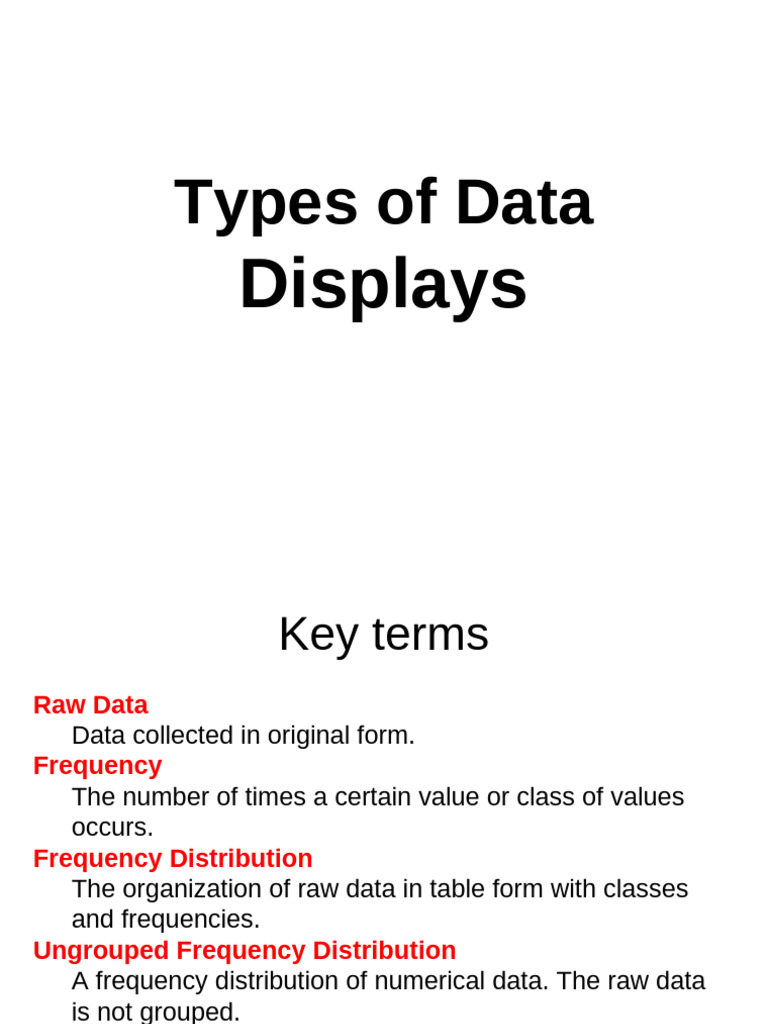 Types of Data Displays

Key terms

Raw Data
Data collected in original form.

Frequency
The number of times a certain value or class of values occurs.

Frequency Distribution
The organization of raw data in table form with classes and frequencies.

Ungrouped Frequency Distribution
A frequency distribution of numerical data. The raw data is not grouped.